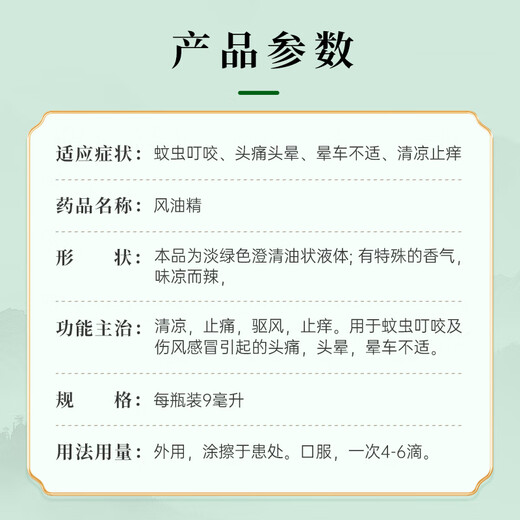 产品参数

适应症状：蚊虫叮咬、头痛头晕、晕车不适、清凉止痒

药品名称：风油精

形　　状：本品为淡绿色澄清油状液体; 有特殊的香气，味凉而辣，

功能主治：清凉，止痛，驱风，止痒。用于蚊虫叮咬及伤风感冒引起的头痛，头晕，晕车不适。

规　　格：每瓶装9毫升

用法用量：外用，涂擦于患处。口服，一次4-6滴。